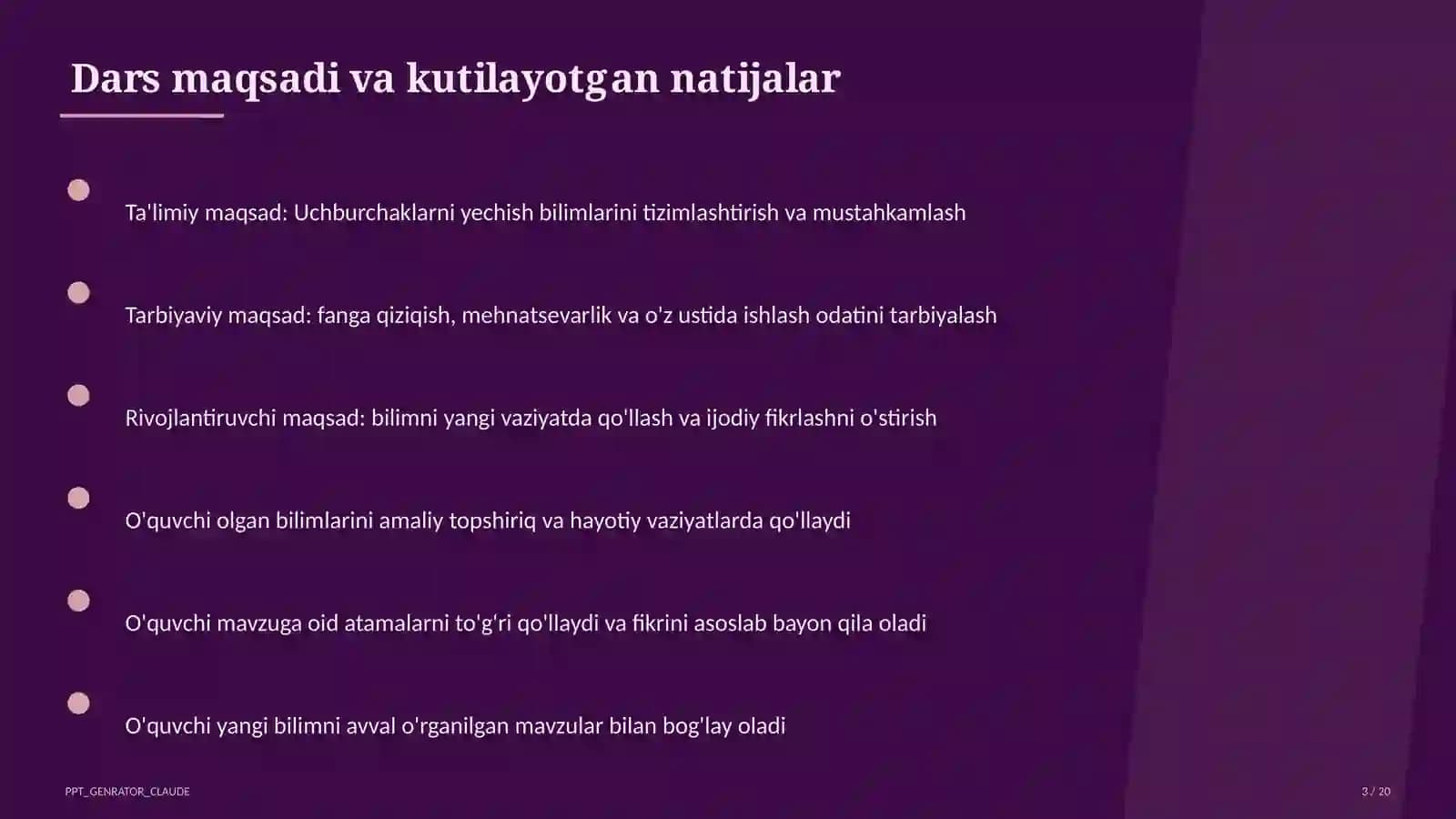 Dars maqsadi va kutilayotgan natijalar

Ta'limiy maqsad: Uchburchaklarni yechish bilimlarini tizimlashtirish va mustahkamlash

Tarbiyaviy maqsad: fanga qiziqish, mehnatsevarlik va o'z ustida ishlash odatini tarbiyalash

Rivojlantiruvchi maqsad: bilimni yangi vaziyatda qo'llash va ijodiy fikrlashni o'stirish

O'quvchi olgan bilimlarini amaliy topshiriq va hayotiy vaziyatlarda qo'llaydi

O'quvchi mavzuga oid atamalarni to'g'ri qo'llaydi va fikrini asoslab bayon qila oladi

O'quvchi yangi bilimni avval o'rganilgan mavzular bilan bog'lay oladi

PPT_GENRATOR_CLAUDE

3 / 20